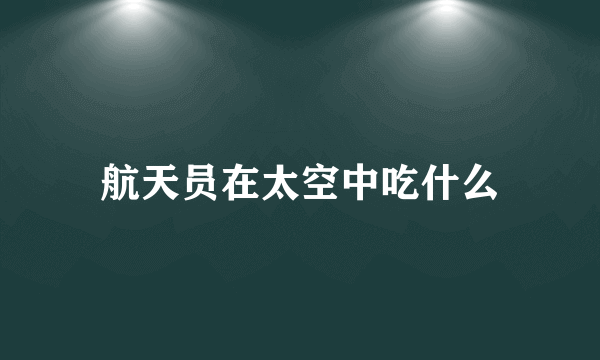 航天员在太空中吃什么